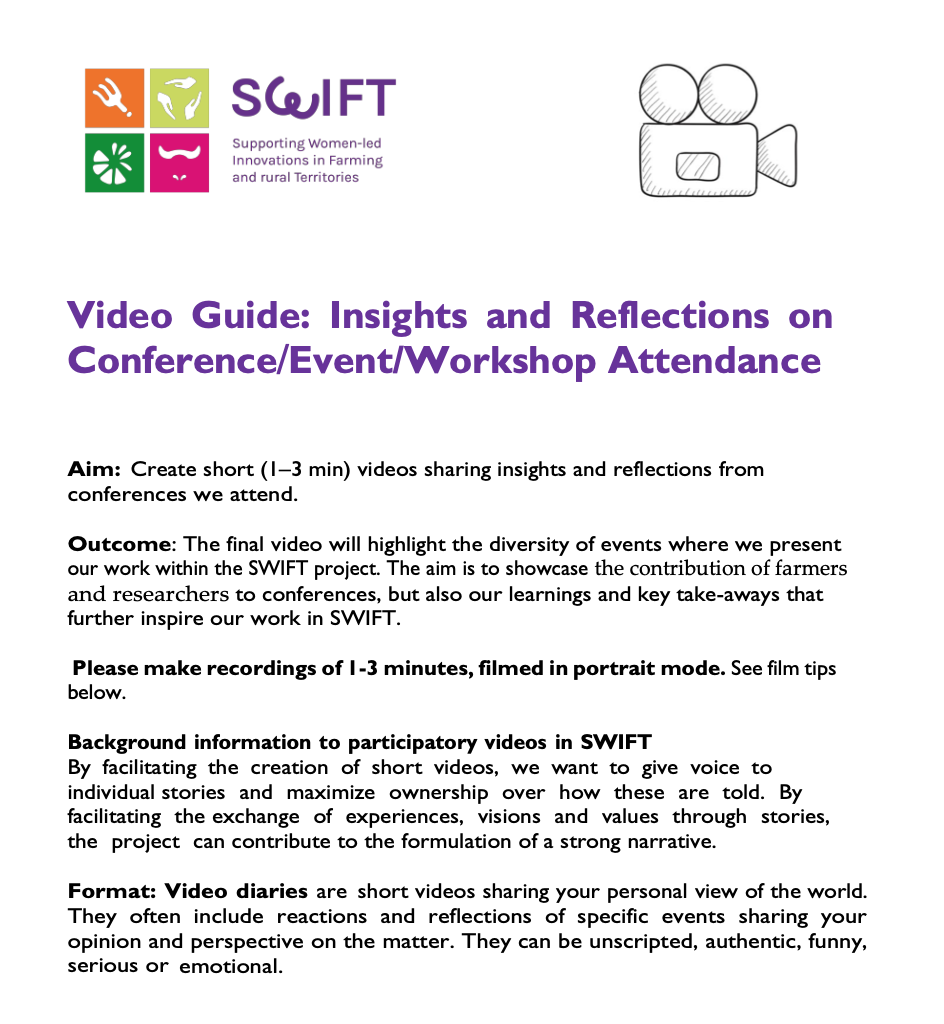 SWIFT
Supporting Women-led Innovations in Farming and rural Territories

Video Guide: Insights and Reflections on Conference/Event/Workshop Attendance

Aim: Create short (1–3 min) videos sharing insights and reflections from conferences we attend.

Outcome: The final video will highlight the diversity of events where we present our work within the SWIFT project. The aim is to showcase the contribution of farmers and researchers to conferences, but also our learnings and key take-aways that further inspire our work in SWIFT.

Please make recordings of 1-3 minutes, filmed in portrait mode. See film tips below.

Background information to participatory videos in SWIFT
By facilitating the creation of short videos, we want to give voice to individual stories and maximize ownership over how these are told. By facilitating the exchange of experiences, visions and values through stories, the project can contribute to the formulation of a strong narrative.

Format: Video diaries are short videos sharing your personal view of the world. They often include reactions and reflections of specific events sharing your opinion and perspective on the matter. They can be unscripted, authentic, funny, serious or emotional.